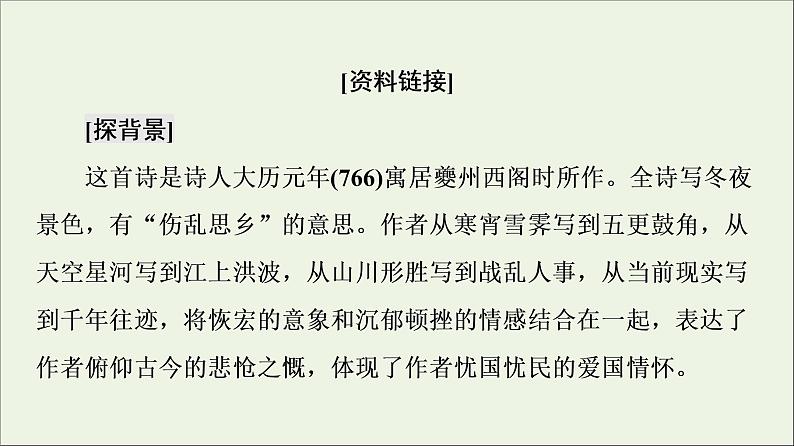 [资料链接]

[探背景]

这首诗是诗人大历元年(766)寓居夔州西阁时所作。全诗写冬夜景色，有“伤乱思乡”的意思。作者从寒宵雪霁写到五更鼓角，从天空星河写到江上洪波，从山川形胜写到战乱人事，从当前现实写到千年往迹，将恢宏的意象和沉郁顿挫的情感结合在一起，表达了作者俯仰古今的悲怆之慨，体现了作者忧国忧民的爱国情怀。